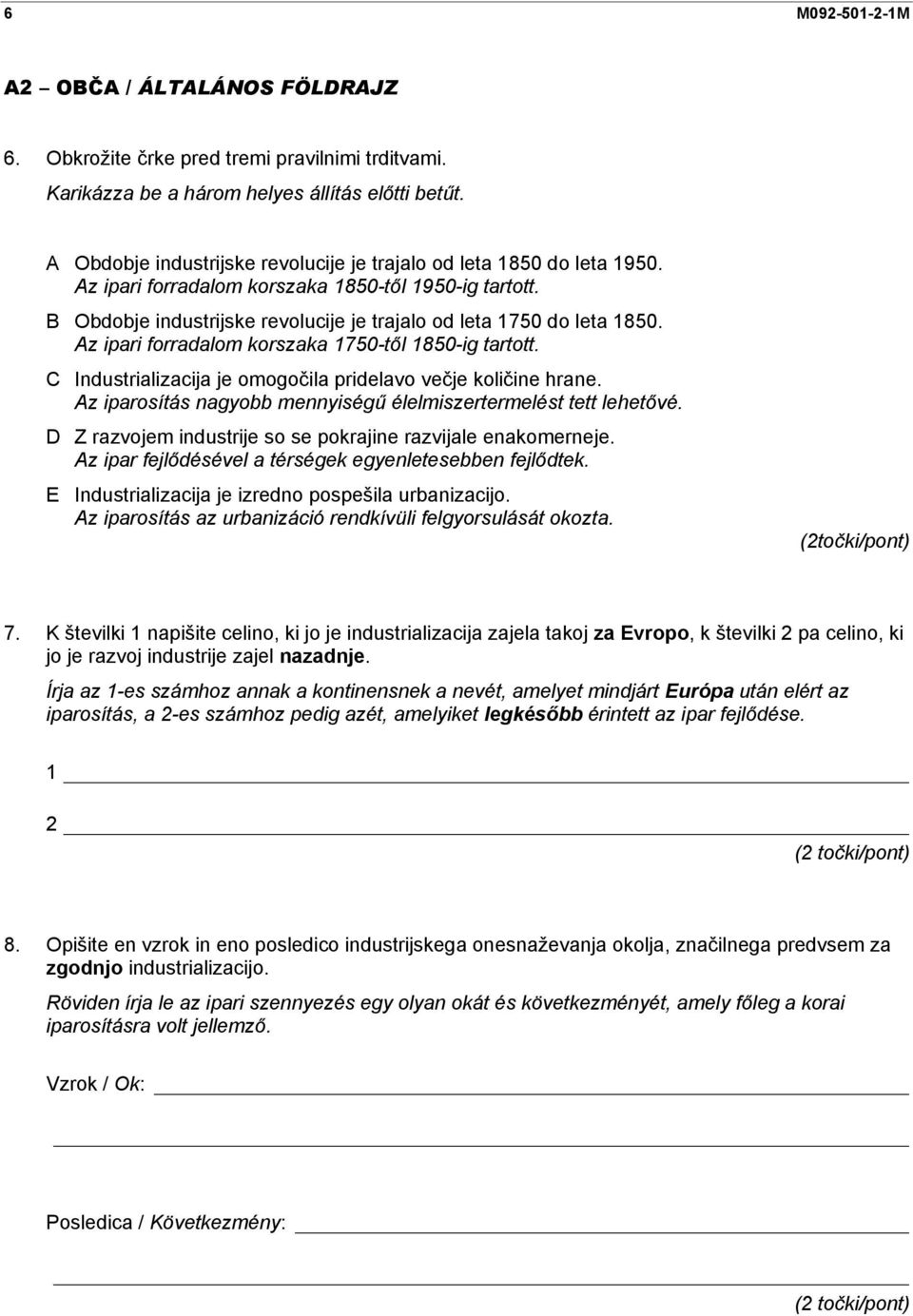 6 M092-501-2-1M

A2 – OBČA / ÁLTALÁNOS FÖLDRAJZ

6. Obkrožite črke pred tremi pravilnimi trditvami.
Karikázza be a három helyes állítás előtti betűt.

A Obdobje industrijske revolucije je trajalo od leta 1850 do leta 1950.
Az ipari forradalom korszaka 1850-től 1950-ig tartott.

B Obdobje industrijske revolucije je trajalo od leta 1750 do leta 1850.
Az ipari forradalom korszaka 1750-től 1850-ig tartott.

C Industrializacija je omogočila pridelavo večje količine hrane.
Az iparosítás nagyobb mennyiségű élelmiszertermelést tett lehetővé.

D Z razvojem industrije so se pokrajine razvijale enakomerneje.
Az ipar fejlődésével a térségek egyenletesebben fejlődtek.

E Industrializacija je izredno pospešila urbanizacijo.
Az iparosítás az urbanizáció rendkívüli felgyorsulását okozta.

(2točki/pont)

7. K številki 1 napišite celino, ki jo je industrializacija zajela takoj za Evropo, k številki 2 pa celino, ki jo je razvoj industrije zajel nazadnje.

Írja az 1-es számhoz annak a kontinensnek a nevét, amelyet mindjárt Európa után elért az iparosítás, a 2-es számhoz pedig azét, amelyiket legkésőbb érintett az ipar fejlődése.

1

2

(2 točki/pont)

8. Opišite en vzrok in eno posledico industrijskega onesnaževanja okolja, značilnega predvsem za zgodnjo industrializacijo.

Röviden írja le az ipari szennyezés egy olyan okát és következményét, amely főleg a korai iparosításra volt jellemző.

Vzrok / Ok:

Posledica / Következmény:

(2 točki/pont)